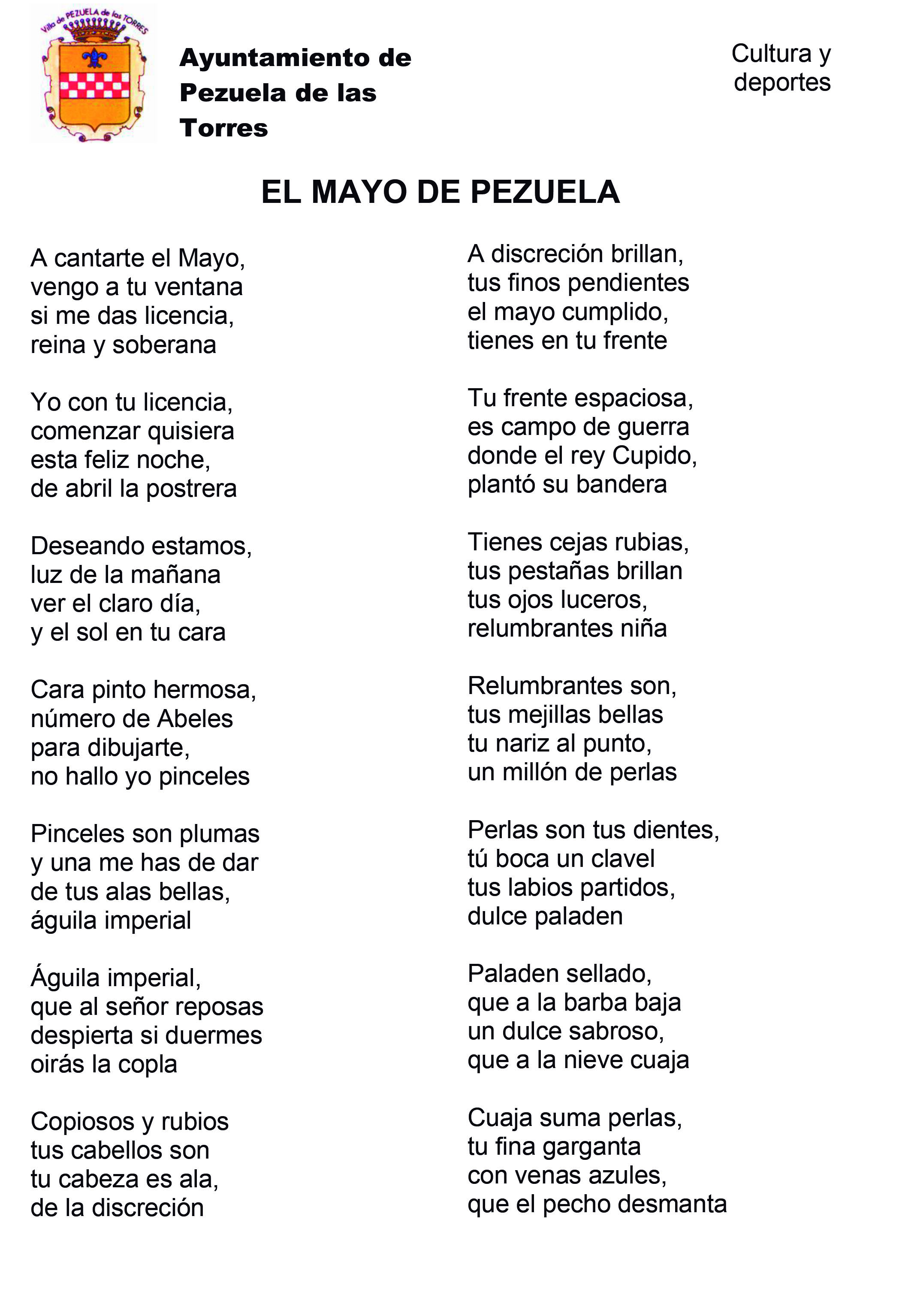 Villa de PEZUELA de las TORRES

Ayuntamiento de Pezuela de las Torres

Cultura y deportes

EL MAYO DE PEZUELA

A cantarte el Mayo,
vengo a tu ventana
si me das licencia,
reina y soberana

Yo con tu licencia,
comenzar quisiera
esta feliz noche,
de abril la postrera

Deseando estamos,
luz de la mañana
ver el claro día,
y el sol en tu cara

Cara pinto hermosa,
número de Abeles
para dibujarte,
no hallo yo pinceles

Pinceles son plumas
y una me has de dar
de tus alas bellas,
águila imperial

Águila imperial,
que al señor reposas
despierta si duermes
oirás la copla

Copiosos y rubios
tus cabellos son
tu cabeza es ala,
de la discreción

A discreción brillan,
tus finos pendientes
el mayo cumplido,
tienes en tu frente

Tu frente espaciosa,
es campo de guerra
donde el rey Cupido,
plantó su bandera

Tienes cejas rubias,
tus pestañas brillan
tus ojos luceros,
relumbrantes niña

Relumbrantes son,
tus mejillas bellas
tu nariz al punto,
un millón de perlas

Perlas son tus dientes,
tú boca un clavel
tus labios partidos,
dulce paladen

Paladen sellado,
que a la barba baja
un dulce sabroso,
que a la nieve cuaja

Cuaja suma perlas,
tu fina garganta
con venas azules,
que el pecho desmanta